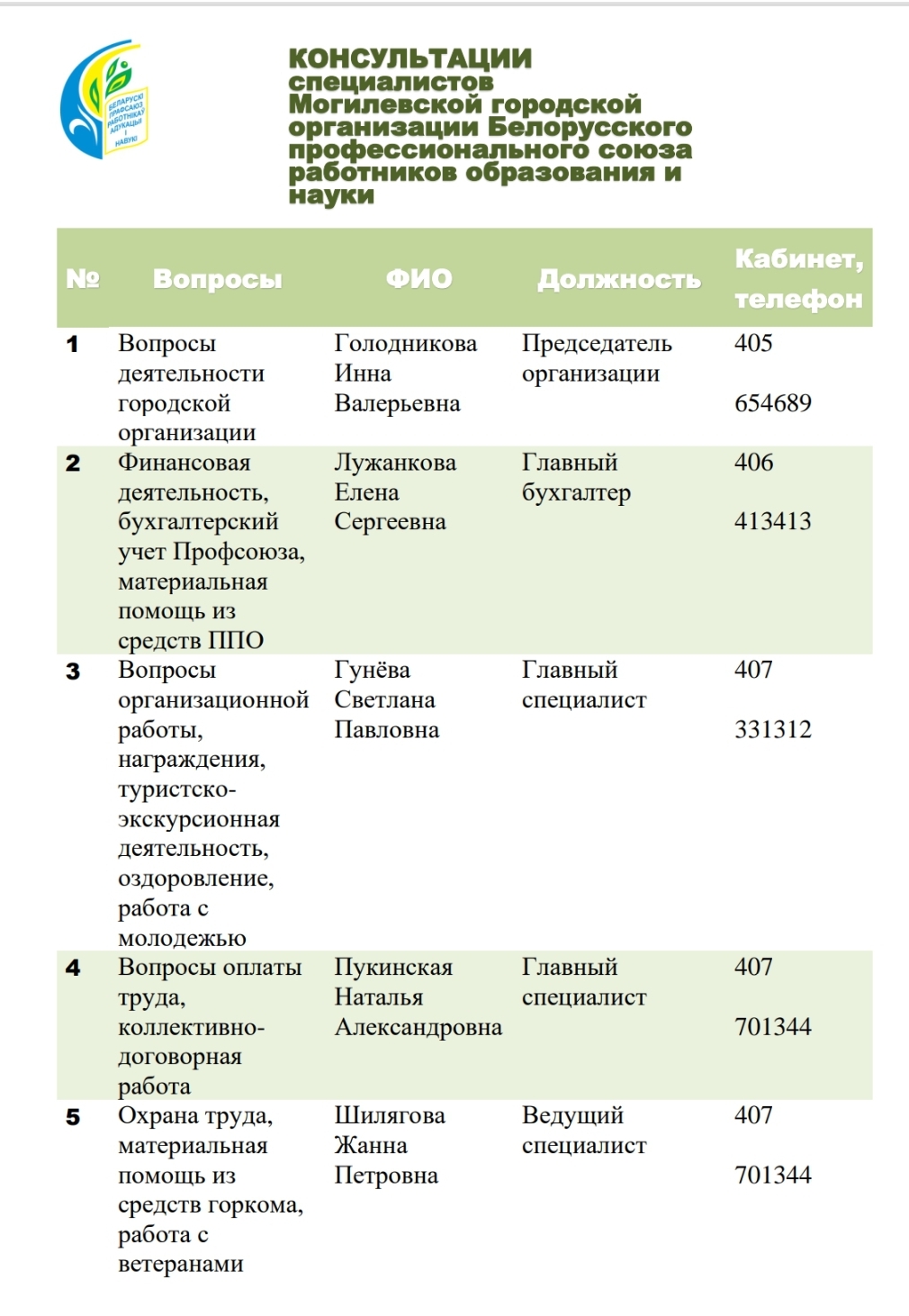 БЕЛАРУСКІ ПРАФСАЮЗ РАБОТНІКАЎ АДУКАЦЫІ І НАВУКІ

КОНСУЛЬТАЦИИ специалистов Могилевской городской организации Белорусского профессионального союза работников образования и науки

| № | Вопросы | ФИО | Должность | Кабинет, телефон |
|---|---|---|---|---|
| 1 | Вопросы деятельности городской организации | Голодникова Инна Валерьевна | Председатель организации | 405 654689 |
| 2 | Финансовая деятельность, бухгалтерский учет Профсоюза, материальная помощь из средств ППО | Лужанкова Елена Сергеевна | Главный бухгалтер | 406 413413 |
| 3 | Вопросы организационной работы, награждения, туристско-экскурсионная деятельность, оздоровление, работа с молодежью | Гунёва Светлана Павловна | Главный специалист | 407 331312 |
| 4 | Вопросы оплаты труда, коллективно-договорная работа | Пукинская Наталья Александровна | Главный специалист | 407 701344 |
| 5 | Охрана труда, материальная помощь из средств горкома, работа с ветеранами | Шилягова Жанна Петровна | Ведущий специалист | 407 701344 |